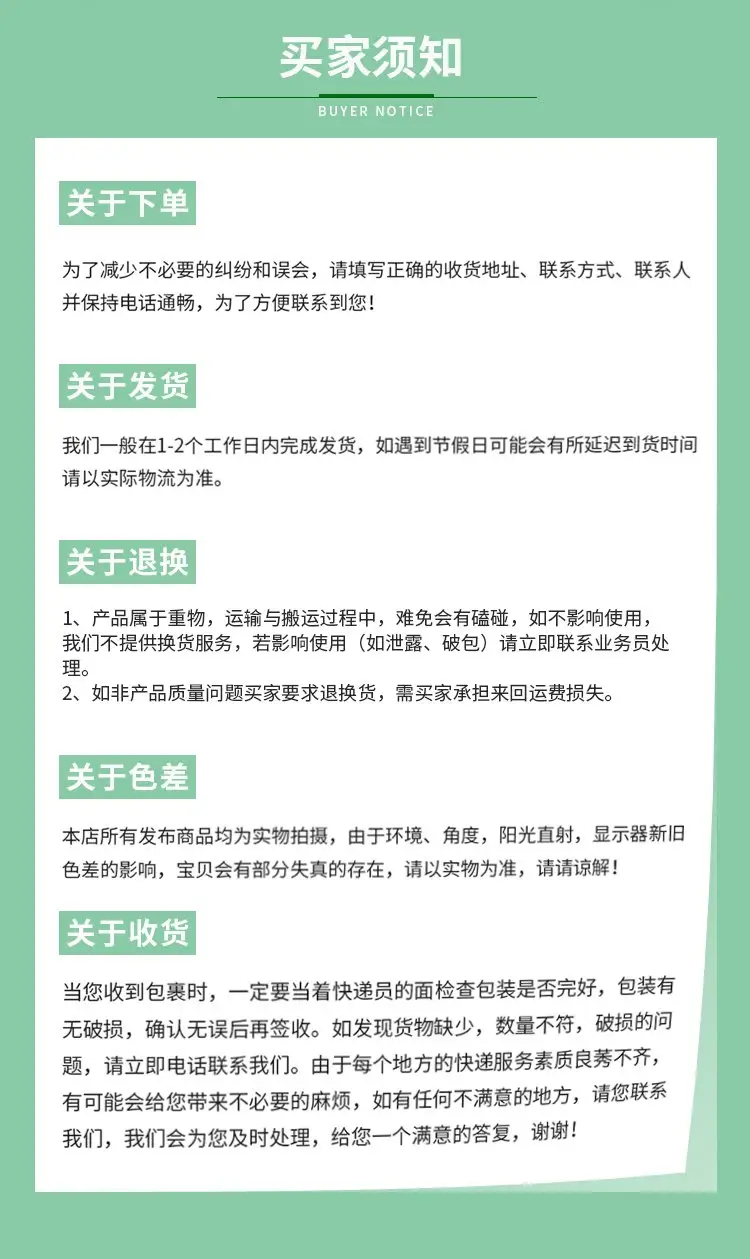 买家须知

BUYER NOTICE

关于下单

为了减少不必要的纠纷和误会，请填写正确的收货地址、联系方式、联系人并保持电话通畅，为了方便联系到您！

关于发货

我们一般在1-2个工作日内完成发货，如遇到节假日可能会有所延迟到货时间请以实际物流为准。

关于退换

1、产品属于重物，运输与搬运过程中，难免会有磕碰，如不影响使用，我们不提供换货服务，若影响使用（如泄露、破包）请立即联系业务员处理。
2、如非产品质量问题买家要求退换货，需买家承担来回运费损失。

关于色差

本店所有发布商品均为实物拍摄，由于环境、角度，阳光直射，显示器新旧色差的影响，宝贝会有部分失真的存在，请以实物为准，请请谅解！

关于收货

当您收到包裹时，一定要当着快递员的面检查包装是否完好，包装有无破损，确认无误后再签收。如发现货物缺少，数量不符，破损的问题，请立即电话联系我们。由于每个地方的快递服务素质良莠不齐，有可能会给您带来不必要的麻烦，如有任何不满意的地方，请您联系我们，我们会为您及时处理，给您一个满意的答复，谢谢！